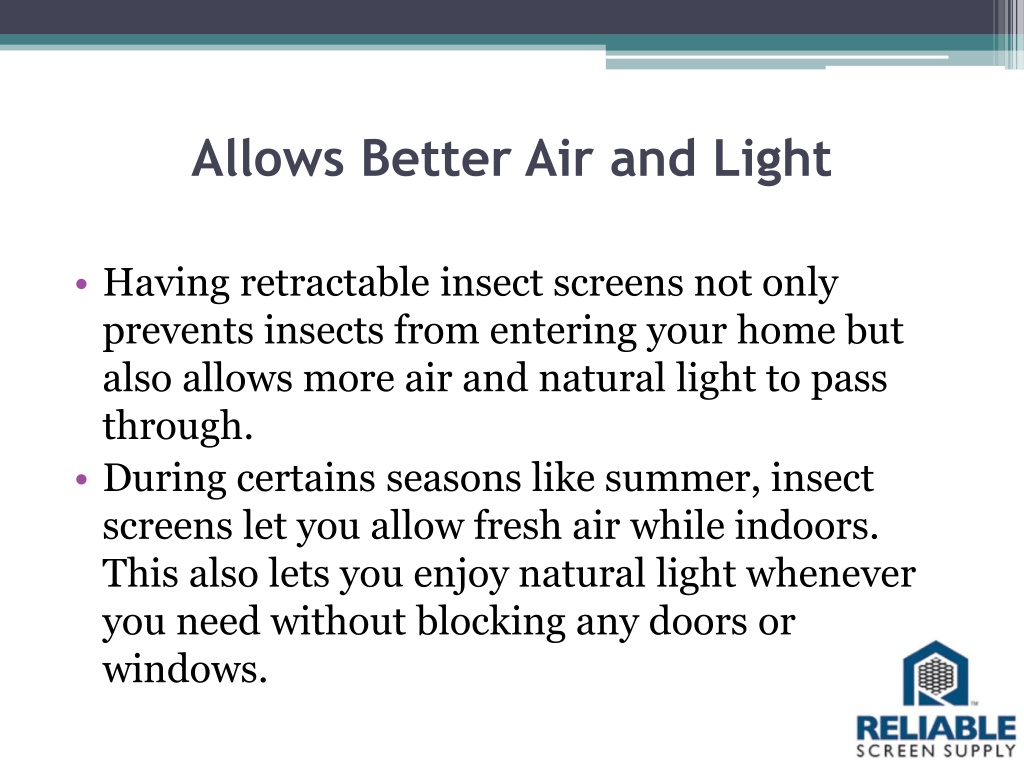 Allows Better Air and Light

• Having retractable insect screens not only prevents insects from entering your home but also allows more air and natural light to pass through.
• During certains seasons like summer, insect screens let you allow fresh air while indoors. This also lets you enjoy natural light whenever you need without blocking any doors or windows.

RELIABLE
SCREEN SUPPLY